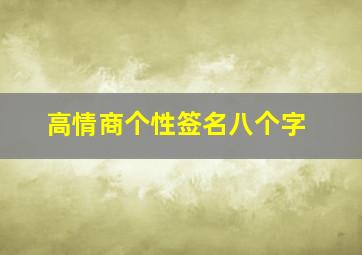 高情商个性签名八个字